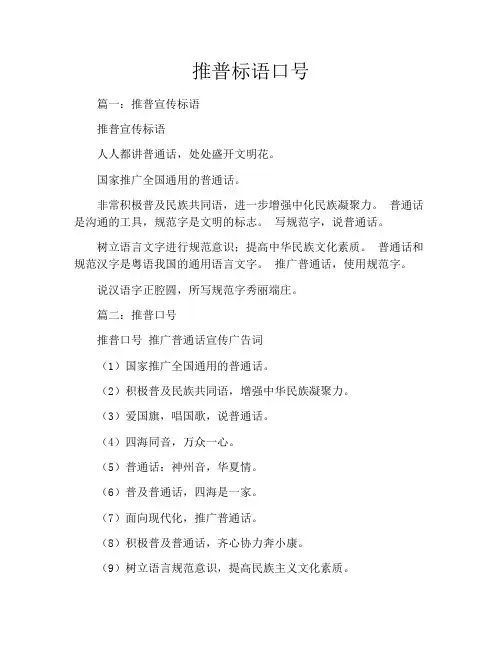 推普标语口号

篇一：推普宣传标语

推普宣传标语

人人都讲普通话，处处盛开文明花。

国家推广全国通用的普通话。

非常积极普及民族共同语，进一步增强中化民族凝聚力。 普通话是沟通的工具，规范字是文明的标志。 写规范字，说普通话。

树立语言文字进行规范意识；提高中华民族文化素质。 普通话和规范汉字是粤语我国的通用语言文字。 推广普通话，使用规范字。

说汉语字正腔圆，所写规范字秀丽端庄。

篇二：推普口号

推普口号 推广普通话宣传广告词

（1）国家推广全国通用的普通话。

（2）积极普及民族共同语，增强中华民族凝聚力。

（3）爱国旗，唱国歌，说普通话。

（4）四海同音，万众一心。

（5）普通话：神州音，华夏情。

（6）普及普通话，四海是一家。

（7）面向现代化，推广普通话。

（8）积极普及普通话，齐心协力奔小康。

（9）树立语言规范意识，提高民族主义文化素质。